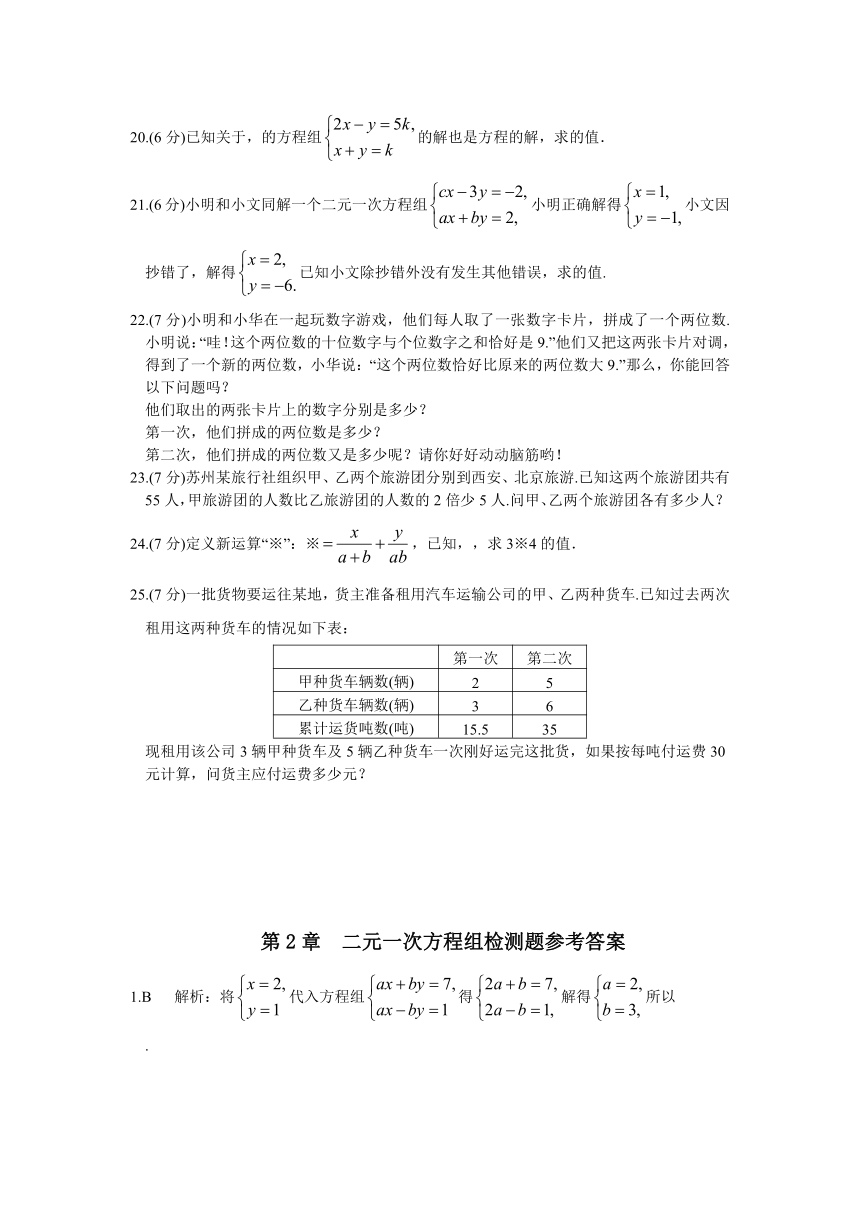 20.(6 分)已知关于，的方程组$\begin{cases}2x-y=5k,\\x+y=k\end{cases}$的解也是方程的解，求的值.

21.(6 分)小明和小文同解一个二元一次方程组$\begin{cases}cx-3y=-2,\\ax+by=2,\end{cases}$小明正确解得$\begin{cases}x=1,\\y=-1,\end{cases}$小文因抄错了，解得$\begin{cases}x=2,\\y=-6.\end{cases}$已知小文除抄错外没有发生其他错误，求的值.

22.(7 分)小明和小华在一起玩数字游戏，他们每人取了一张数字卡片，拼成了一个两位数.小明说:“哇!这个两位数的十位数字与个位数字之和恰好是 9.”他们又把这两张卡片对调，得到了一个新的两位数，小华说:“这个两位数恰好比原来的两位数大 9.”那么，你能回答以下问题吗？
他们取出的两张卡片上的数字分别是多少？
第一次，他们拼成的两位数是多少？
第二次，他们拼成的两位数又是多少呢？请你好好动动脑筋哟!

23.(7 分)苏州某旅行社组织甲、乙两个旅游团分别到西安、北京旅游.已知这两个旅游团共有 55 人,甲旅游团的人数比乙旅游团的人数的 2 倍少 5 人.问甲、乙两个旅游团各有多少人？

24.(7 分)定义新运算“※”：※$=\frac{x}{a+b}+\frac{y}{ab}$，已知，，求 3※4 的值.

25.(7 分)一批货物要运往某地，货主准备租用汽车运输公司的甲、乙两种货车.已知过去两次租用这两种货车的情况如下表：

| | 第一次 | 第二次 |
|---|---|---|
| 甲种货车辆数(辆) | 2 | 5 |
| 乙种货车辆数(辆) | 3 | 6 |
| 累计运货吨数(吨) | 15.5 | 35 |

现租用该公司 3 辆甲种货车及 5 辆乙种货车一次刚好运完这批货，如果按每吨付运费 30 元计算，问货主应付运费多少元？

第 2 章　二元一次方程组检测题参考答案

1.B　解析：将$\begin{cases}x=2,\\y=1\end{cases}$代入方程组$\begin{cases}ax+by=7,\\ax-by=1\end{cases}$得$\begin{cases}2a+b=7,\\2a-b=1,\end{cases}$解得$\begin{cases}a=2,\\b=3,\end{cases}$所以

.